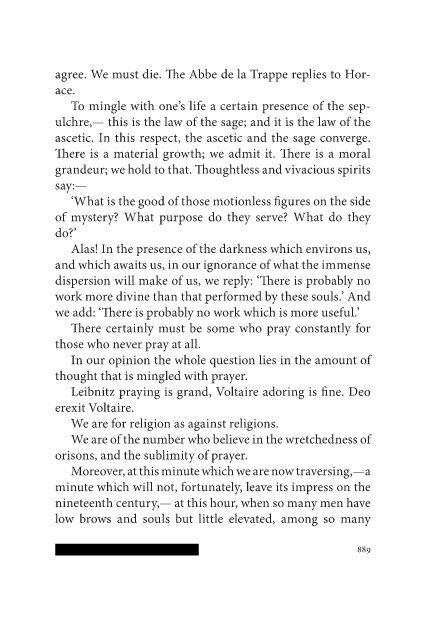 agree. We must die. The Abbe de la Trappe replies to Horace.

To mingle with one's life a certain presence of the sepulchre,— this is the law of the sage; and it is the law of the ascetic. In this respect, the ascetic and the sage converge. There is a material growth; we admit it. There is a moral grandeur; we hold to that. Thoughtless and vivacious spirits say:—

'What is the good of those motionless figures on the side of mystery? What purpose do they serve? What do they do?'

Alas! In the presence of the darkness which environs us, and which awaits us, in our ignorance of what the immense dispersion will make of us, we reply: 'There is probably no work more divine than that performed by these souls.' And we add: 'There is probably no work which is more useful.'

There certainly must be some who pray constantly for those who never pray at all.

In our opinion the whole question lies in the amount of thought that is mingled with prayer.

Leibnitz praying is grand, Voltaire adoring is fine. Deo erexit Voltaire.

We are for religion as against religions.

We are of the number who believe in the wretchedness of orisons, and the sublimity of prayer.

Moreover, at this minute which we are now traversing,—a minute which will not, fortunately, leave its impress on the nineteenth century,— at this hour, when so many men have low brows and souls but little elevated, among so many

889